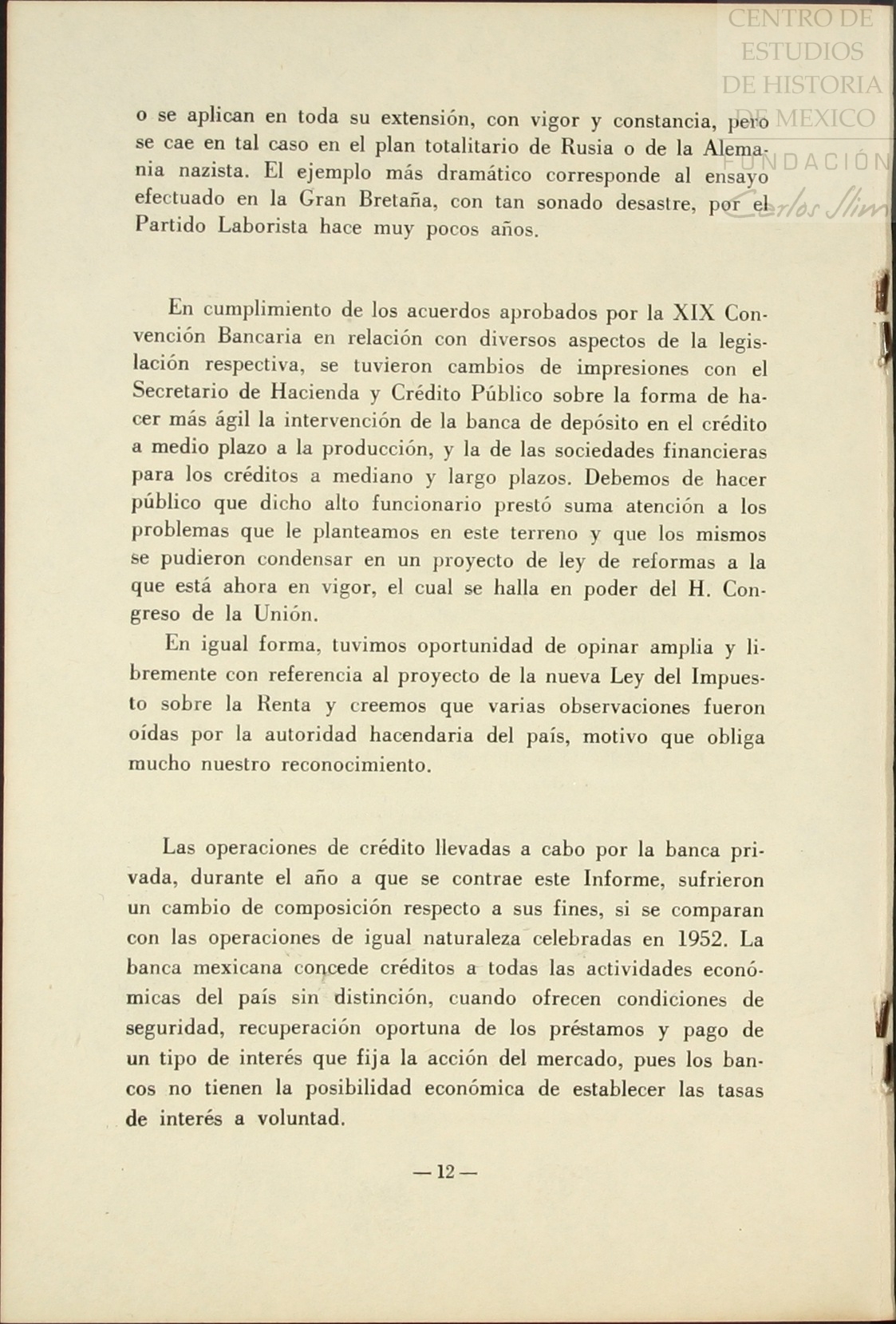 CENTRO DE ESTUDIOS DE HISTORIA DE MEXICO FUNDACIÓN Carlos Slim

o se aplican en toda su extensión, con vigor y constancia, pero se cae en tal caso en el plan totalitario de Rusia o de la Alemania nazista. El ejemplo más dramático corresponde al ensayo efectuado en la Gran Bretaña, con tan sonado desastre, por el Partido Laborista hace muy pocos años.

En cumplimiento de los acuerdos aprobados por la XIX Convención Bancaria en relación con diversos aspectos de la legislación respectiva, se tuvieron cambios de impresiones con el Secretario de Hacienda y Crédito Público sobre la forma de hacer más ágil la intervención de la banca de depósito en el crédito a medio plazo a la producción, y la de las sociedades financieras para los créditos a mediano y largo plazos. Debemos de hacer público que dicho alto funcionario prestó suma atención a los problemas que le planteamos en este terreno y que los mismos se pudieron condensar en un proyecto de ley de reformas a la que está ahora en vigor, el cual se halla en poder del H. Congreso de la Unión.

En igual forma, tuvimos oportunidad de opinar amplia y libremente con referencia al proyecto de la nueva Ley del Impuesto sobre la Renta y creemos que varias observaciones fueron oídas por la autoridad hacendaria del país, motivo que obliga mucho nuestro reconocimiento.

Las operaciones de crédito llevadas a cabo por la banca privada, durante el año a que se contrae este Informe, sufrieron un cambio de composición respecto a sus fines, si se comparan con las operaciones de igual naturaleza celebradas en 1952. La banca mexicana concede créditos a todas las actividades económicas del país sin distinción, cuando ofrecen condiciones de seguridad, recuperación oportuna de los préstamos y pago de un tipo de interés que fija la acción del mercado, pues los bancos no tienen la posibilidad económica de establecer las tasas de interés a voluntad.

— 12 —